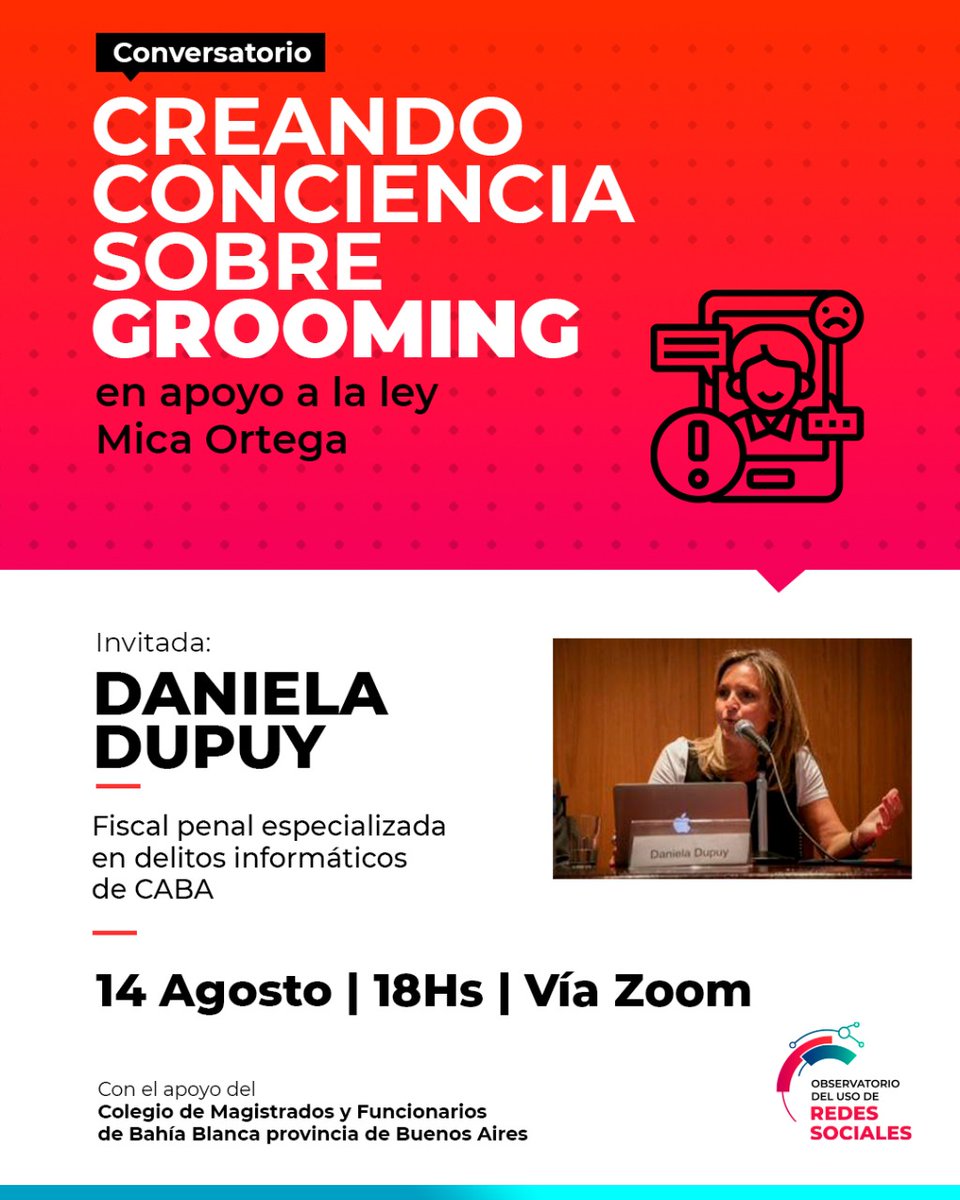 Conversatorio

CREANDO CONCIENCIA SOBRE GROOMING

en apoyo a la ley Mica Ortega

Invitada:

DANIELA DUPUY

Fiscal penal especializada en delitos informáticos de CABA

Daniela Dupuy

14 Agosto | 18Hs | Vía Zoom

Con el apoyo del
Colegio de Magistrados y Funcionarios de Bahía Blanca provincia de Buenos Aires

OBSERVATORIO DEL USO DE REDES SOCIALES